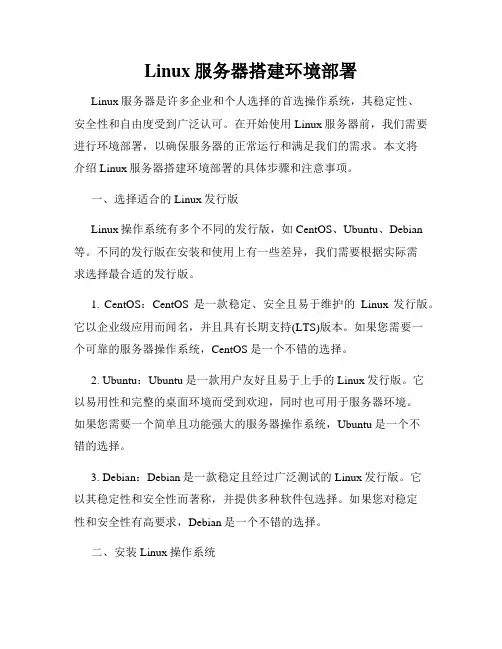 Linux 服务器搭建环境部署

Linux 服务器是许多企业和个人选择的首选操作系统，其稳定性、安全性和自由度受到广泛认可。在开始使用 Linux 服务器前，我们需要进行环境部署，以确保服务器的正常运行和满足我们的需求。本文将介绍 Linux 服务器搭建环境部署的具体步骤和注意事项。

一、选择适合的 Linux 发行版

Linux 操作系统有多个不同的发行版，如 CentOS、Ubuntu、Debian 等。不同的发行版在安装和使用上有一些差异，我们需要根据实际需求选择最合适的发行版。

1. CentOS：CentOS 是一款稳定、安全且易于维护的 Linux 发行版。它以企业级应用而闻名，并且具有长期支持(LTS)版本。如果您需要一个可靠的服务器操作系统，CentOS 是一个不错的选择。

2. Ubuntu：Ubuntu 是一款用户友好且易于上手的 Linux 发行版。它以易用性和完整的桌面环境而受到欢迎，同时也可用于服务器环境。如果您需要一个简单且功能强大的服务器操作系统，Ubuntu 是一个不错的选择。

3. Debian：Debian 是一款稳定且经过广泛测试的 Linux 发行版。它以其稳定性和安全性而著称，并提供多种软件包选择。如果您对稳定性和安全性有高要求，Debian 是一个不错的选择。

二、安装 Linux 操作系统